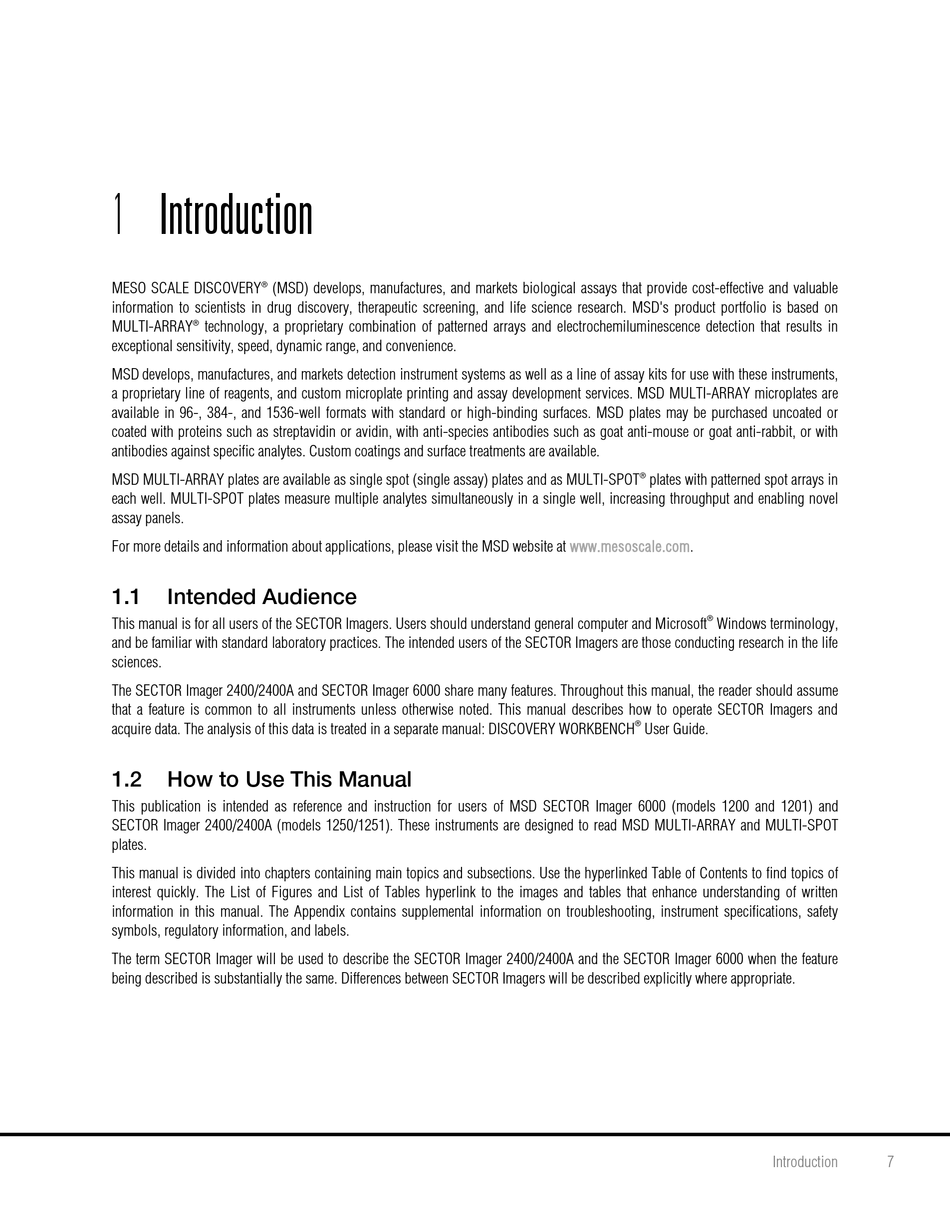 1 Introduction

MESO SCALE DISCOVERY® (MSD) develops, manufactures, and markets biological assays that provide cost-effective and valuable information to scientists in drug discovery, therapeutic screening, and life science research. MSD's product portfolio is based on MULTI-ARRAY® technology, a proprietary combination of patterned arrays and electrochemiluminescence detection that results in exceptional sensitivity, speed, dynamic range, and convenience.

MSD develops, manufactures, and markets detection instrument systems as well as a line of assay kits for use with these instruments, a proprietary line of reagents, and custom microplate printing and assay development services. MSD MULTI-ARRAY microplates are available in 96-, 384-, and 1536-well formats with standard or high-binding surfaces. MSD plates may be purchased uncoated or coated with proteins such as streptavidin or avidin, with anti-species antibodies such as goat anti-mouse or goat anti-rabbit, or with antibodies against specific analytes. Custom coatings and surface treatments are available.

MSD MULTI-ARRAY plates are available as single spot (single assay) plates and as MULTI-SPOT® plates with patterned spot arrays in each well. MULTI-SPOT plates measure multiple analytes simultaneously in a single well, increasing throughput and enabling novel assay panels.

For more details and information about applications, please visit the MSD website at www.mesoscale.com.

1.1 Intended Audience

This manual is for all users of the SECTOR Imagers. Users should understand general computer and Microsoft® Windows terminology, and be familiar with standard laboratory practices. The intended users of the SECTOR Imagers are those conducting research in the life sciences.

The SECTOR Imager 2400/2400A and SECTOR Imager 6000 share many features. Throughout this manual, the reader should assume that a feature is common to all instruments unless otherwise noted. This manual describes how to operate SECTOR Imagers and acquire data. The analysis of this data is treated in a separate manual: DISCOVERY WORKBENCH® User Guide.

1.2 How to Use This Manual

This publication is intended as reference and instruction for users of MSD SECTOR Imager 6000 (models 1200 and 1201) and SECTOR Imager 2400/2400A (models 1250/1251). These instruments are designed to read MSD MULTI-ARRAY and MULTI-SPOT plates.

This manual is divided into chapters containing main topics and subsections. Use the hyperlinked Table of Contents to find topics of interest quickly. The List of Figures and List of Tables hyperlink to the images and tables that enhance understanding of written information in this manual. The Appendix contains supplemental information on troubleshooting, instrument specifications, safety symbols, regulatory information, and labels.

The term SECTOR Imager will be used to describe the SECTOR Imager 2400/2400A and the SECTOR Imager 6000 when the feature being described is substantially the same. Differences between SECTOR Imagers will be described explicitly where appropriate.

Introduction 7